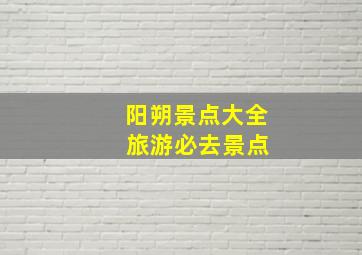 阳朔景点大全
旅游必去景点